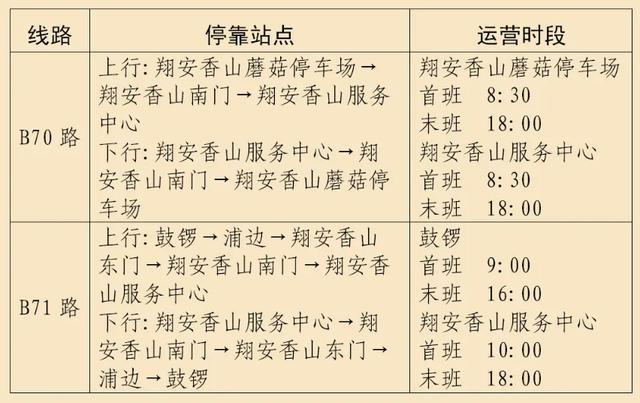 | 线路 | 停靠站点 | 运营时段 |
|---|---|---|
| B70路 | 上行:翔安香山蘑菇停车场→翔安香山南门→翔安香山服务中心 下行:翔安香山服务中心→翔安香山南门→翔安香山蘑菇停车场 | 翔安香山蘑菇停车场 首班 8:30 末班 18:00 翔安香山服务中心 首班 8:30 末班 18:00 |
| B71路 | 上行:鼓锣→浦边→翔安香山东门→翔安香山南门→翔安香山服务中心 下行:翔安香山服务中心→翔安香山南门→翔安香山东门→浦边→鼓锣 | 鼓锣 首班 9:00 末班 16:00 翔安香山服务中心 首班 10:00 末班 18:00 |